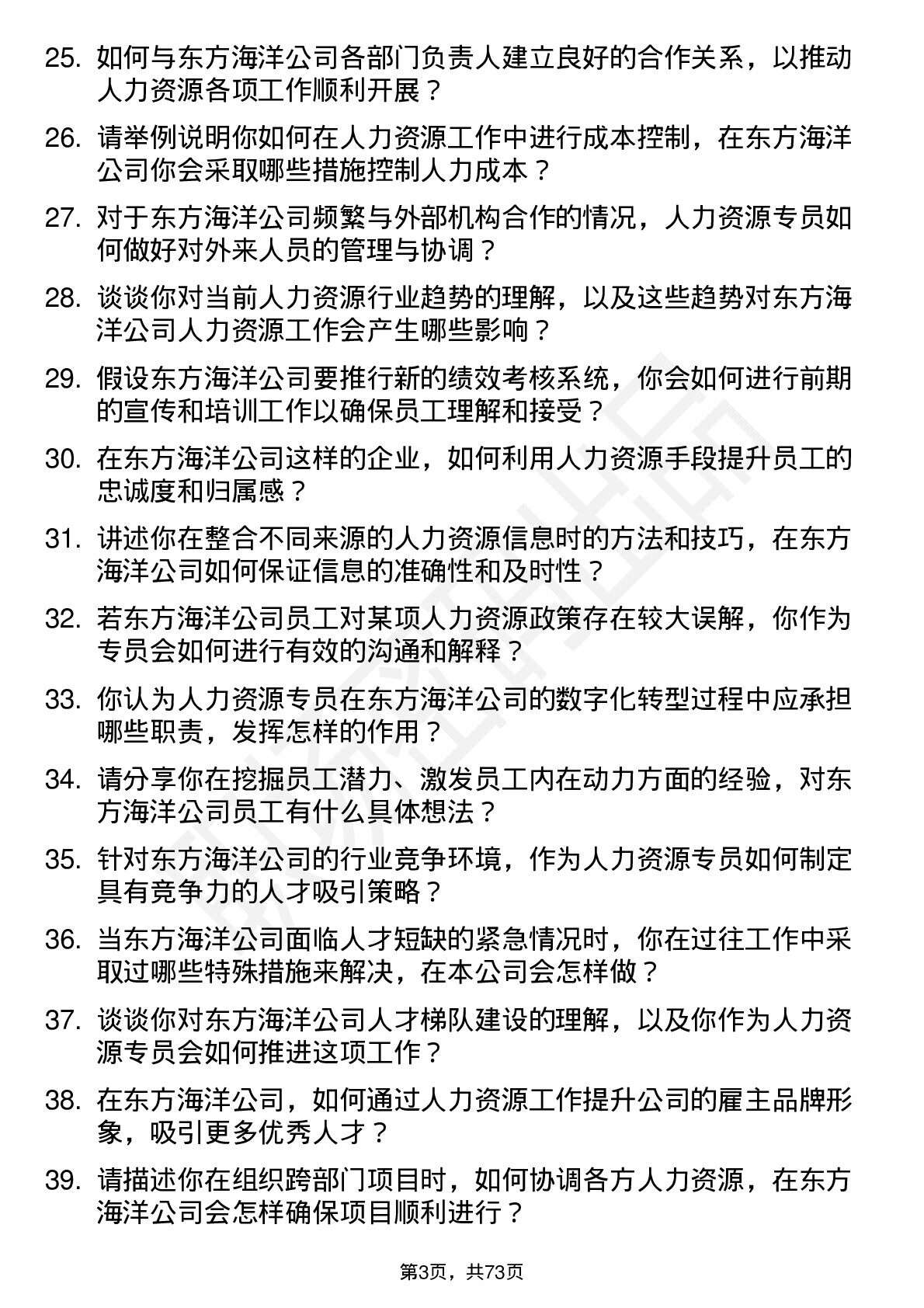 25. 如何与东方海洋公司各部门负责人建立良好的合作关系，以推动人力资源各项工作顺利开展？

26. 请举例说明你如何在人力资源工作中进行成本控制，在东方海洋公司你会采取哪些措施控制人力成本？

27. 对于东方海洋公司频繁与外部机构合作的情况，人力资源专员如何做好对外来人员的管理与协调？

28. 谈谈你对当前人力资源行业趋势的理解，以及这些趋势对东方海洋公司人力资源工作会产生哪些影响？

29. 假设东方海洋公司要推行新的绩效考核系统，你会如何进行前期的宣传和培训工作以确保员工理解和接受？

30. 在东方海洋公司这样的企业，如何利用人力资源手段提升员工的忠诚度和归属感？

31. 讲述你在整合不同来源的人力资源信息时的方法和技巧，在东方海洋公司如何保证信息的准确性和及时性？

32. 若东方海洋公司员工对某项人力资源政策存在较大误解，你作为专员会如何进行有效的沟通和解释？

33. 你认为人力资源专员在东方海洋公司的数字化转型过程中应承担哪些职责，发挥怎样的作用？

34. 请分享你在挖掘员工潜力、激发员工内在动力方面的经验，对东方海洋公司员工有什么具体想法？

35. 针对东方海洋公司的行业竞争环境，作为人力资源专员如何制定具有竞争力的人才吸引策略？

36. 当东方海洋公司面临人才短缺的紧急情况时，你在过往工作中采取过哪些特殊措施来解决，在本公司会怎样做？

37. 谈谈你对东方海洋公司人才梯队建设的理解，以及你作为人力资源专员会如何推进这项工作？

38. 在东方海洋公司，如何通过人力资源工作提升公司的雇主品牌形象，吸引更多优秀人才？

39. 请描述你在组织跨部门项目时，如何协调各方人力资源，在东方海洋公司会怎样确保项目顺利进行？

第3页，共73页